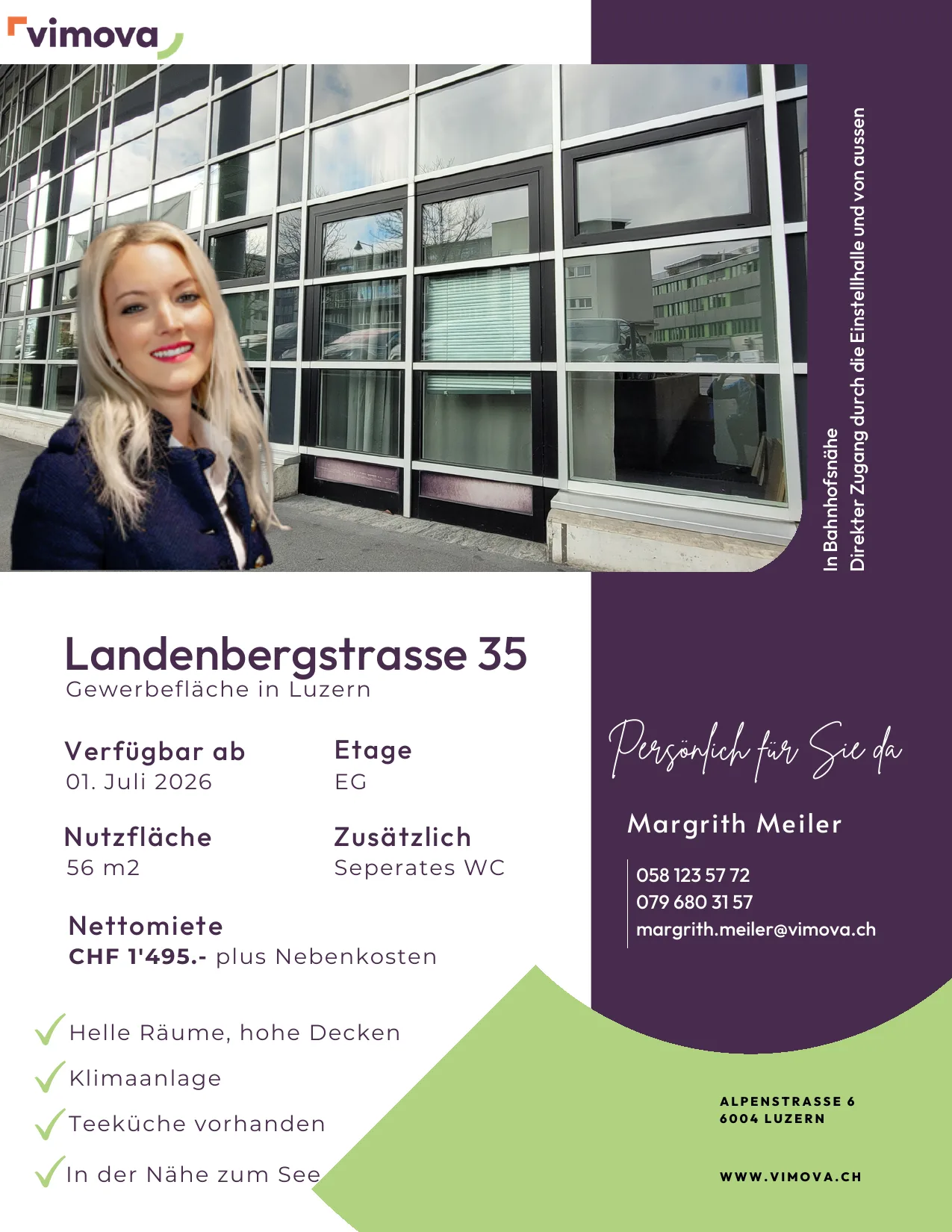 vimova

In Bahnhofsnähe
Direkter Zugang durch die Einstellhalle und von aussen

Landenbergstrasse 35
Gewerbefläche in Luzern

Verfügbar ab
01. Juli 2026

Etage
EG

Nutzfläche
56 m2

Zusätzlich
Seperates WC

Nettomiete
CHF 1'495.- plus Nebenkosten

✓ Helle Räume, hohe Decken
✓ Klimaanlage
✓ Teeküche vorhanden
✓ In der Nähe zum See

Persönlich für Sie da

Margrith Meiler

058 123 57 72
079 680 31 57
margrith.meiler@vimova.ch

ALPENSTRASSE 6
6004 LUZERN

WWW.VIMOVA.CH